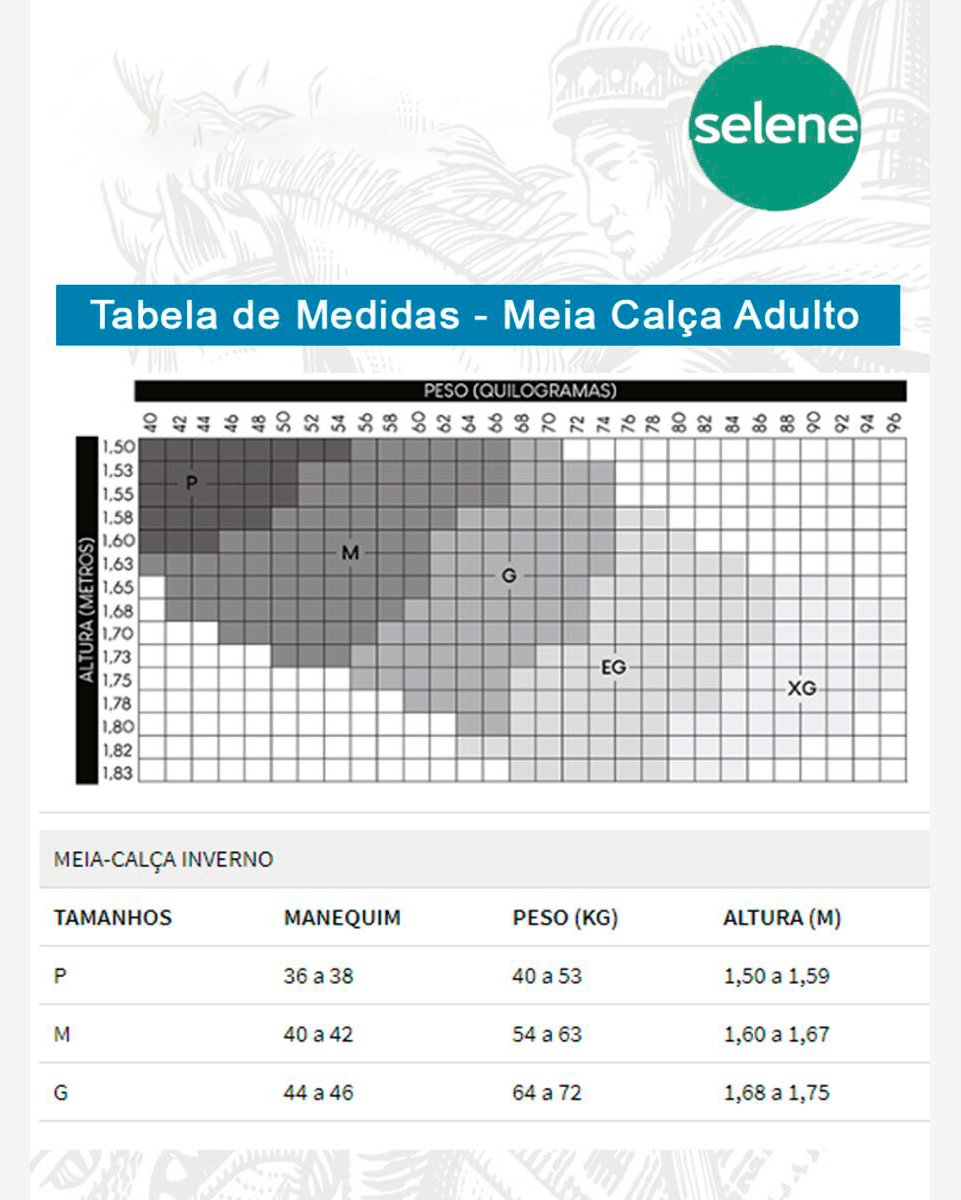 selene

Tabela de Medidas - Meia Calça Adulto

PESO (QUILOGRAMAS)

40 42 44 46 48 50 52 54 56 58 60 62 64 66 68 70 72 74 76 78 80 82 84 86 88 90 92 94 96

ALTURA (METROS)

1,50
1,53
1,55
1,58
1,60
1,63
1,65
1,68
1,70
1,73
1,75
1,78
1,80
1,82
1,83

P
M
G
EG
XG

MEIA-CALÇA INVERNO

| TAMANHOS | MANEQUIM | PESO (KG) | ALTURA (M) |
|---|---|---|---|
| P | 36 a 38 | 40 a 53 | 1,50 a 1,59 |
| M | 40 a 42 | 54 a 63 | 1,60 a 1,67 |
| G | 44 a 46 | 64 a 72 | 1,68 a 1,75 |